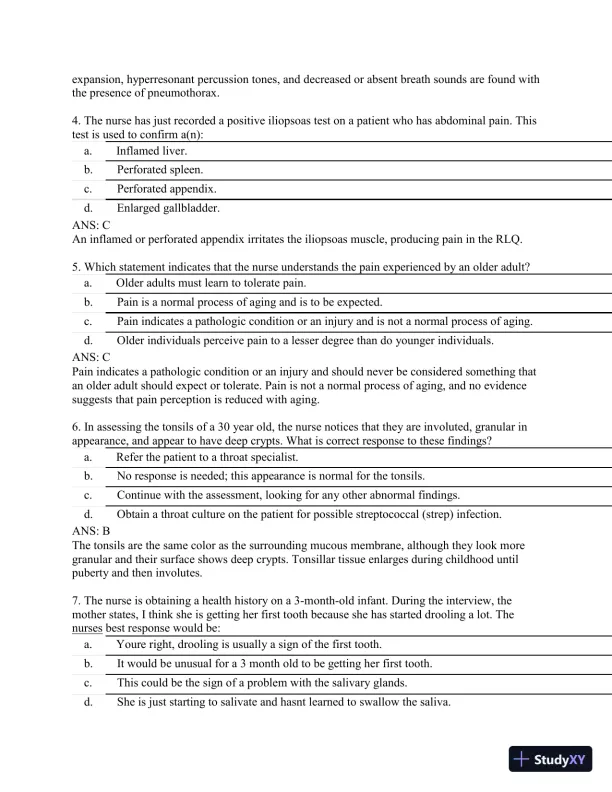 expansion, hyperresonant percussion tones, and decreased or absent breath sounds are found with the presence of pneumothorax.

4. The nurse has just recorded a positive iliopsoas test on a patient who has abdominal pain. This test is used to confirm a(n):

a. Inflamed liver.
b. Perforated spleen.
c. Perforated appendix.
d. Enlarged gallbladder.

ANS: C
An inflamed or perforated appendix irritates the iliopsoas muscle, producing pain in the RLQ.

5. Which statement indicates that the nurse understands the pain experienced by an older adult?

a. Older adults must learn to tolerate pain.
b. Pain is a normal process of aging and is to be expected.
c. Pain indicates a pathologic condition or an injury and is not a normal process of aging.
d. Older individuals perceive pain to a lesser degree than do younger individuals.

ANS: C
Pain indicates a pathologic condition or an injury and should never be considered something that an older adult should expect or tolerate. Pain is not a normal process of aging, and no evidence suggests that pain perception is reduced with aging.

6. In assessing the tonsils of a 30 year old, the nurse notices that they are involuted, granular in appearance, and appear to have deep crypts. What is correct response to these findings?

a. Refer the patient to a throat specialist.
b. No response is needed; this appearance is normal for the tonsils.
c. Continue with the assessment, looking for any other abnormal findings.
d. Obtain a throat culture on the patient for possible streptococcal (strep) infection.

ANS: B
The tonsils are the same color as the surrounding mucous membrane, although they look more granular and their surface shows deep crypts. Tonsillar tissue enlarges during childhood until puberty and then involutes.

7. The nurse is obtaining a health history on a 3-month-old infant. During the interview, the mother states, I think she is getting her first tooth because she has started drooling a lot. The nurses best response would be:

a. Youre right, drooling is usually a sign of the first tooth.
b. It would be unusual for a 3 month old to be getting her first tooth.
c. This could be the sign of a problem with the salivary glands.
d. She is just starting to salivate and hasnt learned to swallow the saliva.

StudyXY